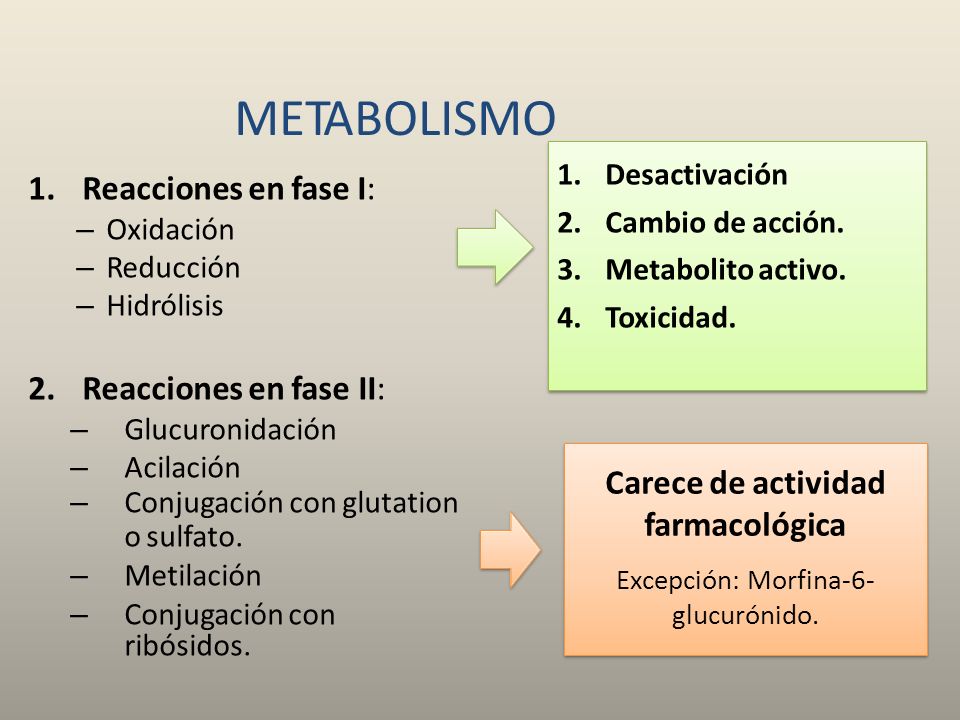 METABOLISMO

1. Reacciones en fase I:
– Oxidación
– Reducción
– Hidrólisis

2. Reacciones en fase II:
– Glucuronidación
– Acilación
– Conjugación con glutation o sulfato.
– Metilación
– Conjugación con ribósidos.

1. Desactivación
2. Cambio de acción.
3. Metabolito activo.
4. Toxicidad.

Carece de actividad farmacológica

Excepción: Morfina-6-glucurónido.